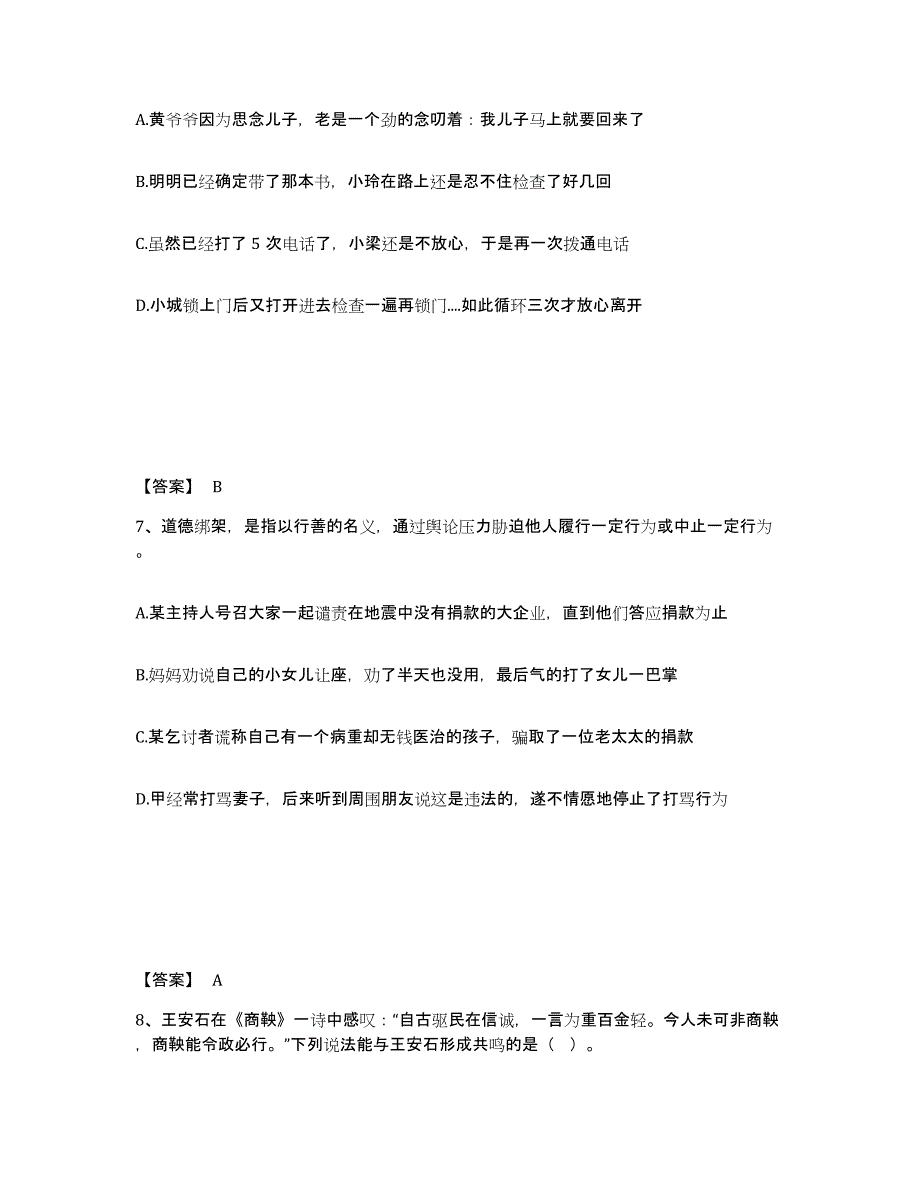 A.黄爷爷因为思念儿子，老是一个劲的念叨着：我儿子马上就要回来了

B.明明已经确定带了那本书，小玲在路上还是忍不住检查了好几回

C.虽然已经打了 5 次电话了，小梁还是不放心，于是再一次拨通电话

D.小城锁上门后又打开进去检查一遍再锁门....如此循环三次才放心离开

【答案】 B

7、道德绑架，是指以行善的名义，通过舆论压力胁迫他人履行一定行为或中止一定行为。

A.某主持人号召大家一起谴责在地震中没有捐款的大企业，直到他们答应捐款为止

B.妈妈劝说自己的小女儿让座，劝了半天也没用，最后气的打了女儿一巴掌

C.某乞讨者谎称自己有一个病重却无钱医治的孩子，骗取了一位老太太的捐款

D.甲经常打骂妻子，后来听到周围朋友说这是违法的，遂不情愿地停止了打骂行为

【答案】 A

8、王安石在《商鞅》一诗中感叹：“自古驱民在信诚，一言为重百金轻。今人未可非商鞅，商鞅能令政必行。”下列说法能与王安石形成共鸣的是（ ）。